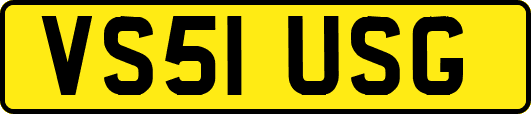 VS51 USG